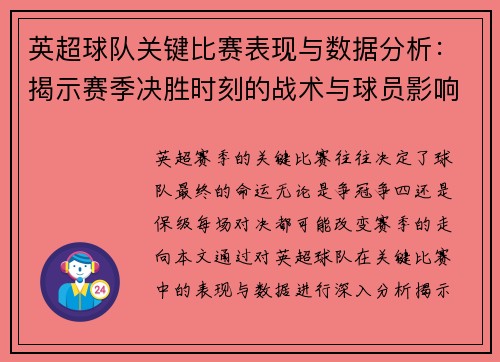 英超球队关键比赛表现与数据分析：揭示赛季决胜时刻的战术与球员影响

英超赛季的关键比赛往往决定了球队最终的命运无论是争冠争四还是保级每场对决都可能改变赛季的走向本文通过对英超球队在关键比赛中的表现与数据进行深入分析揭示

24